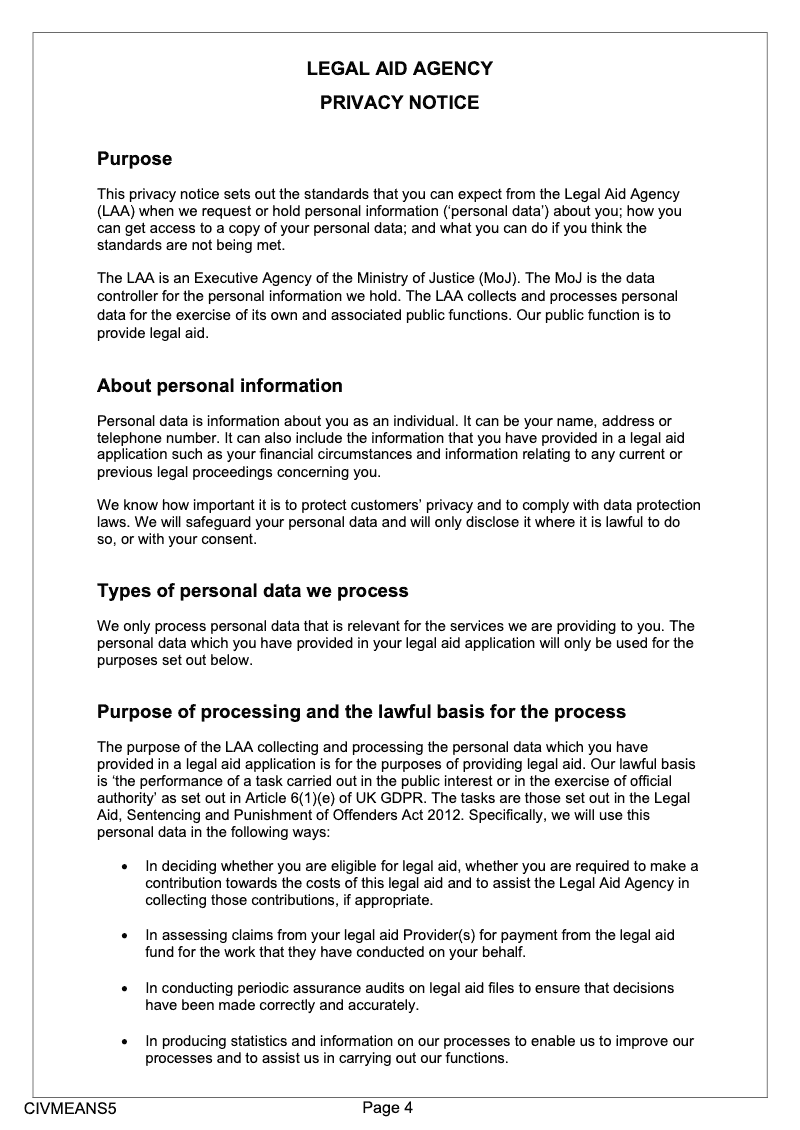 LEGAL AID AGENCY

PRIVACY NOTICE

Purpose

This privacy notice sets out the standards that you can expect from the Legal Aid Agency (LAA) when we request or hold personal information ('personal data') about you; how you can get access to a copy of your personal data; and what you can do if you think the standards are not being met.

The LAA is an Executive Agency of the Ministry of Justice (MoJ). The MoJ is the data controller for the personal information we hold. The LAA collects and processes personal data for the exercise of its own and associated public functions. Our public function is to provide legal aid.

About personal information

Personal data is information about you as an individual. It can be your name, address or telephone number. It can also include the information that you have provided in a legal aid application such as your financial circumstances and information relating to any current or previous legal proceedings concerning you.

We know how important it is to protect customers' privacy and to comply with data protection laws. We will safeguard your personal data and will only disclose it where it is lawful to do so, or with your consent.

Types of personal data we process

We only process personal data that is relevant for the services we are providing to you. The personal data which you have provided in your legal aid application will only be used for the purposes set out below.

Purpose of processing and the lawful basis for the process

The purpose of the LAA collecting and processing the personal data which you have provided in a legal aid application is for the purposes of providing legal aid. Our lawful basis is 'the performance of a task carried out in the public interest or in the exercise of official authority' as set out in Article 6(1)(e) of UK GDPR. The tasks are those set out in the Legal Aid, Sentencing and Punishment of Offenders Act 2012. Specifically, we will use this personal data in the following ways:

• In deciding whether you are eligible for legal aid, whether you are required to make a contribution towards the costs of this legal aid and to assist the Legal Aid Agency in collecting those contributions, if appropriate.

• In assessing claims from your legal aid Provider(s) for payment from the legal aid fund for the work that they have conducted on your behalf.

• In conducting periodic assurance audits on legal aid files to ensure that decisions have been made correctly and accurately.

• In producing statistics and information on our processes to enable us to improve our processes and to assist us in carrying out our functions.

CIVMEANS5 Page 4